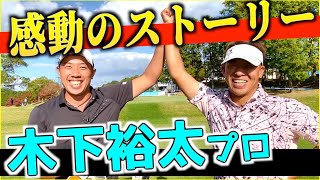 感動のストーリー

木下裕太プロ